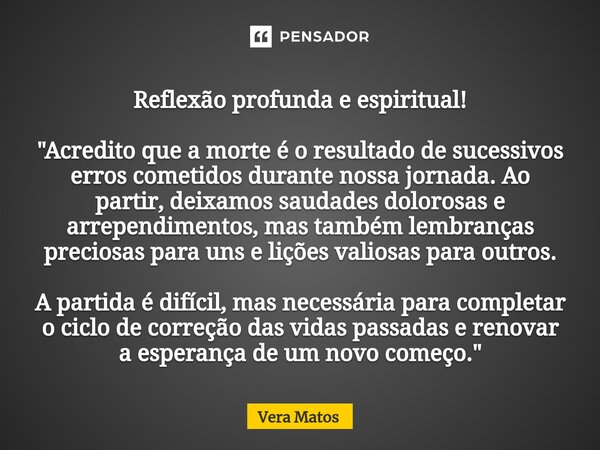 PENSADOR

Reflexão profunda e espiritual!

"Acredito que a morte é o resultado de sucessivos erros cometidos durante nossa jornada. Ao partir, deixamos saudades dolorosas e arrependimentos, mas também lembranças preciosas para uns e lições valiosas para outros.

A partida é difícil, mas necessária para completar o ciclo de correção das vidas passadas e renovar a esperança de um novo começo."

Vera Matos